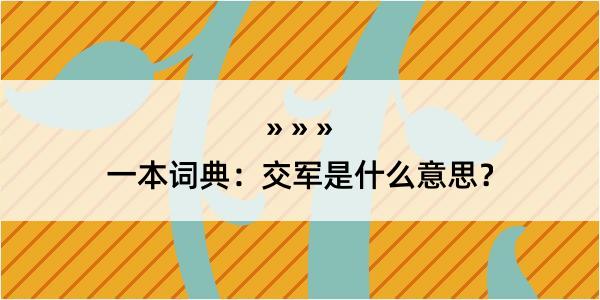 » » »

一本词典：交军是什么意思？